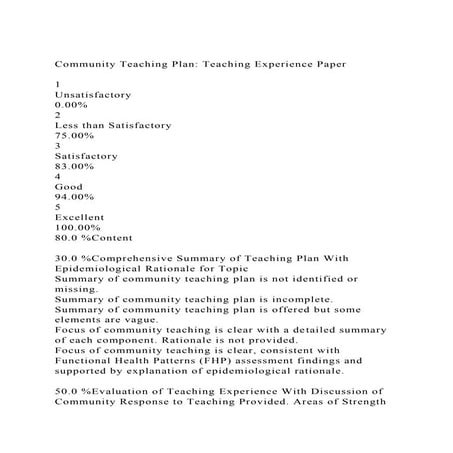 Community Teaching Plan: Teaching Experience Paper

1
Unsatisfactory
0.00%
2
Less than Satisfactory
75.00%
3
Satisfactory
83.00%
4
Good
94.00%
5
Excellent
100.00%
80.0 %Content

30.0 %Comprehensive Summary of Teaching Plan With Epidemiological Rationale for Topic
Summary of community teaching plan is not identified or missing.
Summary of community teaching plan is incomplete.
Summary of community teaching plan is offered but some elements are vague.
Focus of community teaching is clear with a detailed summary of each component. Rationale is not provided.
Focus of community teaching is clear, consistent with Functional Health Patterns (FHP) assessment findings and supported by explanation of epidemiological rationale.

50.0 %Evaluation of Teaching Experience With Discussion of Community Response to Teaching Provided. Areas of Strength